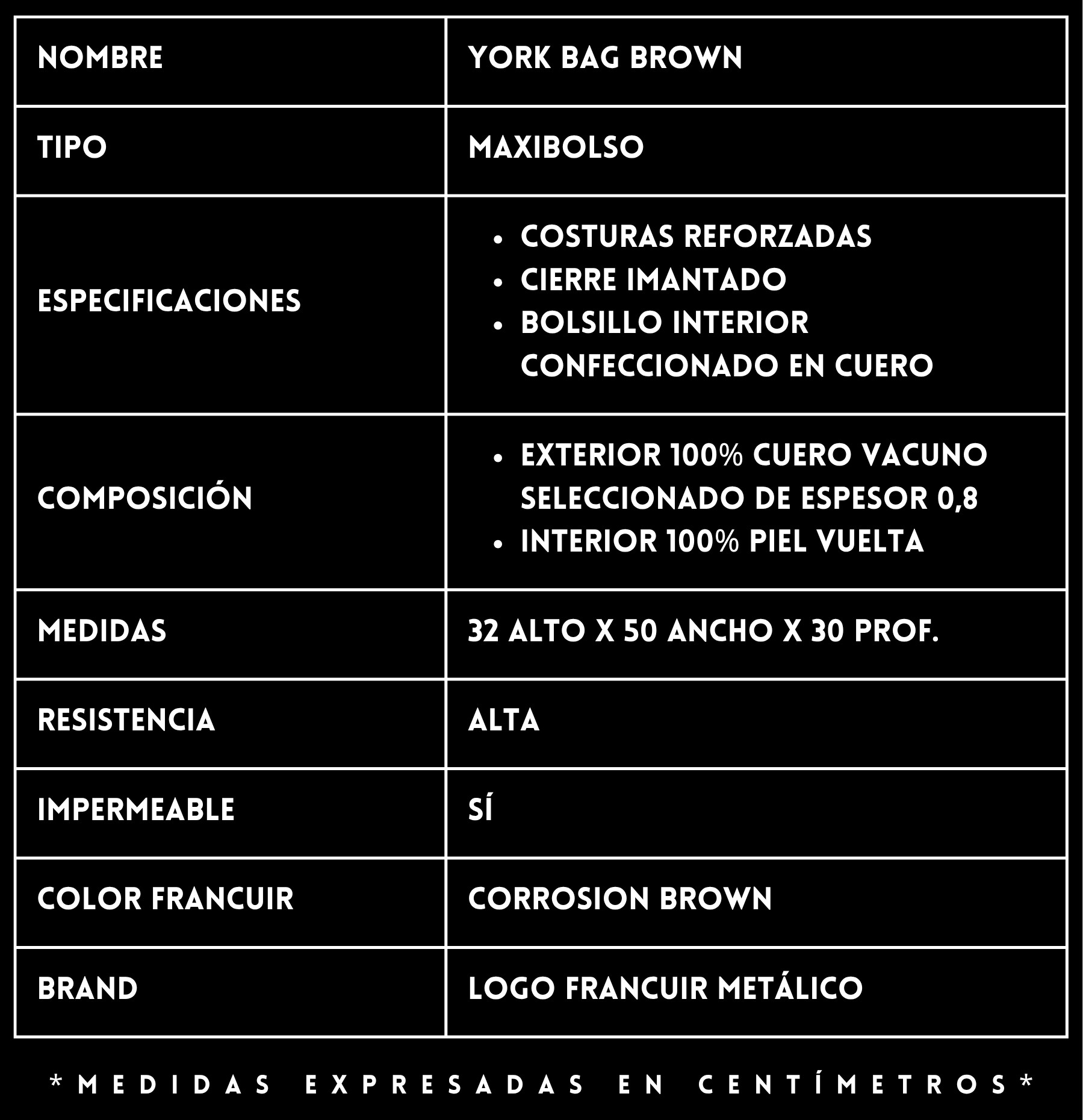 | NOMBRE | YORK BAG BROWN |
|---|---|
| TIPO | MAXIBOLSO |
| ESPECIFICACIONES | • COSTURAS REFORZADAS • CIERRE IMANTADO • BOLSILLO INTERIOR CONFECCIONADO EN CUERO |
| COMPOSICIÓN | • EXTERIOR 100% CUERO VACUNO SELECCIONADO DE ESPESOR 0,8 • INTERIOR 100% PIEL VUELTA |
| MEDIDAS | 32 ALTO X 50 ANCHO X 30 PROF. |
| RESISTENCIA | ALTA |
| IMPERMEABLE | SÍ |
| COLOR FRANCUIR | CORROSION BROWN |
| BRAND | LOGO FRANCUIR METÁLICO |

*MEDIDAS EXPRESADAS EN CENTÍMETROS*